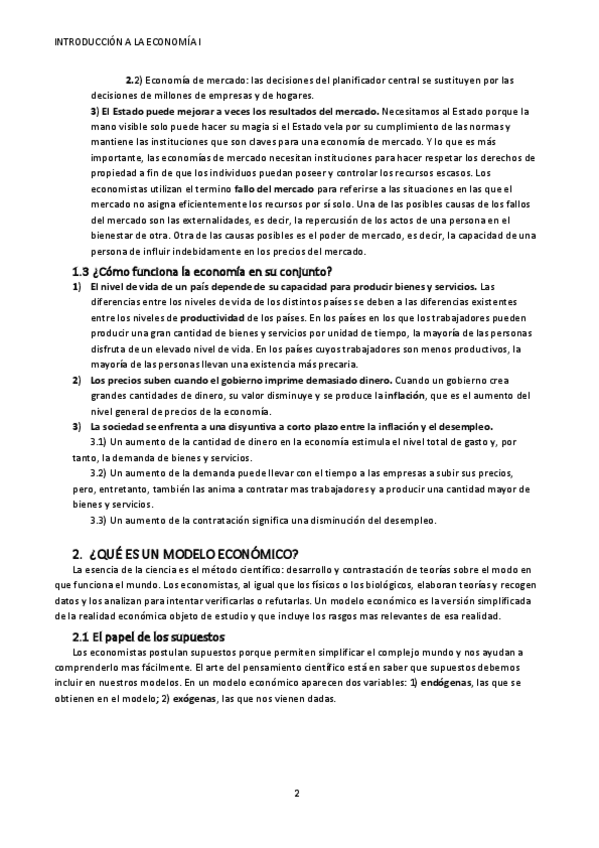 INTRODUCCIÓN A LA ECONOMÍA I

2.2) Economía de mercado: las decisiones del planificador central se sustituyen por las decisiones de millones de empresas y de hogares.

3) El Estado puede mejorar a veces los resultados del mercado. Necesitamos al Estado porque la mano visible solo puede hacer su magia si el Estado vela por su cumplimiento de las normas y mantiene las instituciones que son claves para una economía de mercado. Y lo que es más importante, las economías de mercado necesitan instituciones para hacer respetar los derechos de propiedad a fin de que los individuos puedan poseer y controlar los recursos escasos. Los economistas utilizan el termino fallo del mercado para referirse a las situaciones en las que el mercado no asigna eficientemente los recursos por sí solo. Una de las posibles causas de los fallos del mercado son las externalidades, es decir, la repercusión de los actos de una persona en el bienestar de otra. Otra de las causas posibles es el poder de mercado, es decir, la capacidad de una persona de influir indebidamente en los precios del mercado.

1.3 ¿Cómo funciona la economía en su conjunto?

1) El nivel de vida de un país depende de su capacidad para producir bienes y servicios. Las diferencias entre los niveles de vida de los distintos países se deben a las diferencias existentes entre los niveles de productividad de los países. En los países en los que los trabajadores pueden producir una gran cantidad de bienes y servicios por unidad de tiempo, la mayoría de las personas disfruta de un elevado nivel de vida. En los países cuyos trabajadores son menos productivos, la mayoría de las personas llevan una existencia más precaria.

2) Los precios suben cuando el gobierno imprime demasiado dinero. Cuando un gobierno crea grandes cantidades de dinero, su valor disminuye y se produce la inflación, que es el aumento del nivel general de precios de la economía.

3) La sociedad se enfrenta a una disyuntiva a corto plazo entre la inflación y el desempleo.

3.1) Un aumento de la cantidad de dinero en la economía estimula el nivel total de gasto y, por tanto, la demanda de bienes y servicios.

3.2) Un aumento de la demanda puede llevar con el tiempo a las empresas a subir sus precios, pero, entretanto, también las anima a contratar mas trabajadores y a producir una cantidad mayor de bienes y servicios.

3.3) Un aumento de la contratación significa una disminución del desempleo.

2. ¿QUÉ ES UN MODELO ECONÓMICO?

La esencia de la ciencia es el método científico: desarrollo y contrastación de teorías sobre el modo en que funciona el mundo. Los economistas, al igual que los físicos o los biológicos, elaboran teorías y recogen datos y los analizan para intentar verificarlas o refutarlas. Un modelo económico es la versión simplificada de la realidad económica objeto de estudio y que incluye los rasgos mas relevantes de esa realidad.

2.1 El papel de los supuestos

Los economistas postulan supuestos porque permiten simplificar el complejo mundo y nos ayudan a comprenderlo mas fácilmente. El arte del pensamiento científico está en saber que supuestos debemos incluir en nuestros modelos. En un modelo económico aparecen dos variables: 1) endógenas, las que se obtienen en el modelo; 2) exógenas, las que nos vienen dadas.

2